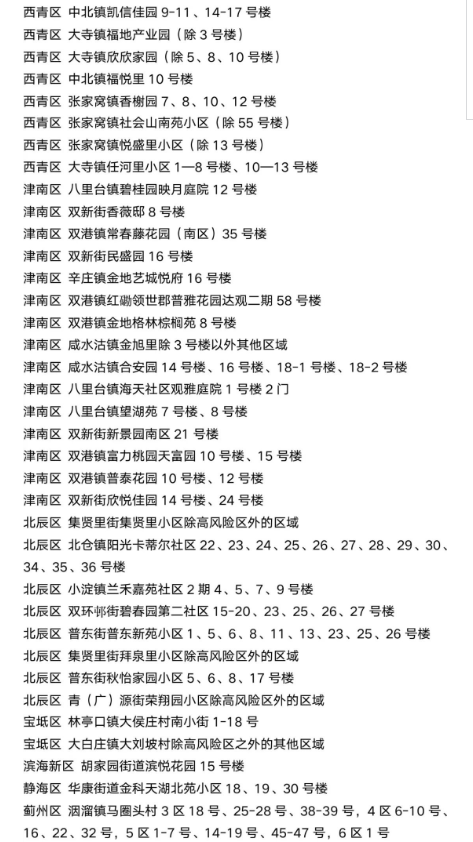 西青区 中北镇凯信佳园 9-11、14-17 号楼
西青区 大寺镇福地产业园（除 3 号楼）
西青区 大寺镇欣欣家园（除 5、8、10 号楼）
西青区 中北镇福悦里 10 号楼
西青区 张家窝镇香榭园 7、8、10、12 号楼
西青区 张家窝镇社会山南苑小区（除 55 号楼）
西青区 张家窝镇悦盛里小区（除 13 号楼）
西青区 大寺镇任河里小区 1—8 号楼、10—13 号楼
津南区 八里台镇碧桂园映月庭院 12 号楼
津南区 双新街香薇邸 8 号楼
津南区 双港镇常春藤花园（南区）35 号楼
津南区 双新街民盛园 16 号楼
津南区 辛庄镇金地艺城悦府 16 号楼
津南区 双港镇红磡领世郡普雅花园达观二期 58 号楼
津南区 双港镇金地格林棕榈苑 8 号楼
津南区 咸水沽镇金旭里除 3 号楼以外其他区域
津南区 咸水沽镇合安园 14 号楼、16 号楼、18-1 号楼、18-2 号楼
津南区 八里台镇海天社区观雅庭院 1 号楼 2 门
津南区 八里台镇望湖苑 7 号楼、8 号楼
津南区 双新街新景园南区 21 号楼
津南区 双港镇富力桃园天富园 10 号楼、15 号楼
津南区 双港镇普泰花园 10 号楼、12 号楼
津南区 双新街欣悦佳园 14 号楼、24 号楼
北辰区 集贤里街集贤里小区除高风险区外的区域
北辰区 北仓镇阳光卡蒂尔社区 22、23、24、25、26、27、28、29、30、34、35、36 号楼
北辰区 小淀镇兰禾嘉苑社区 2 期 4、5、7、9 号楼
北辰区 双环邨街碧春园第二社区 15-20、23、25、26、27 号楼
北辰区 普东街普东新苑小区 1、5、6、8、11、13、23、25、26 号楼
北辰区 集贤里街拜泉里小区除高风险区外的区域
北辰区 普东街秋怡家园小区 5、6、8、17 号楼
北辰区 青（广）源街荣翔园小区除高风险区外的区域
宝坻区 林亭口镇大侯庄村南小街 1-18 号
宝坻区 大白庄镇大刘坡村除高风险区之外的其他区域
滨海新区 胡家园街道滨悦花园 15 号楼
静海区 华康街道金科天湖北苑小区 18、19、30 号楼
蓟州区 洇溜镇马圈头村 3 区 18 号、25-28 号、38-39 号，4 区 6-10 号、16、22、32 号，5 区 1-7 号、14-19 号、45-47 号，6 区 1 号